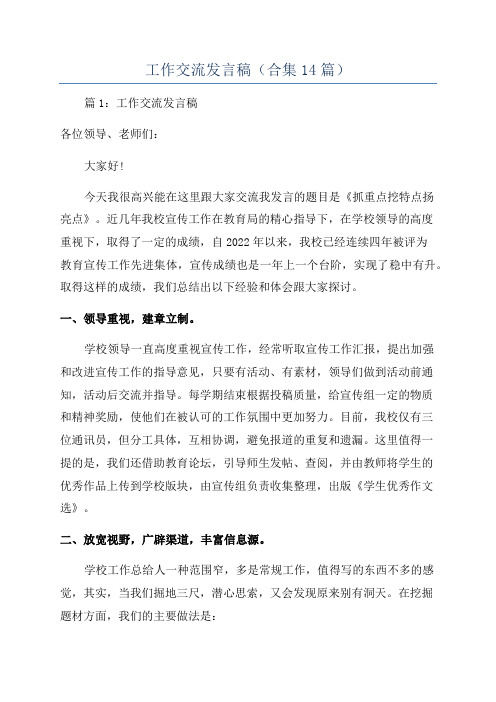 工作交流发言稿（合集14篇）

篇1：工作交流发言稿

各位领导、老师们：

大家好!

今天我很高兴能在这里跟大家交流我发言的题目是《抓重点挖特点扬亮点》。近几年我校宣传工作在教育局的精心指导下，在学校领导的高度重视下，取得了一定的成绩，自2022年以来，我校已经连续四年被评为教育宣传工作先进集体，宣传成绩也是一年上一个台阶，实现了稳中有升。取得这样的成绩，我们总结出以下经验和体会跟大家探讨。

一、领导重视，建章立制。

学校领导一直高度重视宣传工作，经常听取宣传工作汇报，提出加强和改进宣传工作的指导意见，只要有活动、有素材，领导们做到活动前通知，活动后交流并指导。每学期结束根据投稿质量，给宣传组一定的物质和精神奖励，使他们在被认可的工作氛围中更加努力。目前，我校仅有三位通讯员，但分工具体，互相协调，避免报道的重复和遗漏。这里值得一提的是，我们还借助教育论坛，引导师生发帖、查阅，并由教师将学生的优秀作品上传到学校版块，由宣传组负责收集整理，出版《学生优秀作文选》。

二、放宽视野，广辟渠道，丰富信息源。

学校工作总给人一种范围窄，多是常规工作，值得写的东西不多的感觉，其实，当我们掘地三尺，潜心思索，又会发现原来别有洞天。在挖掘题材方面，我们的主要做法是：